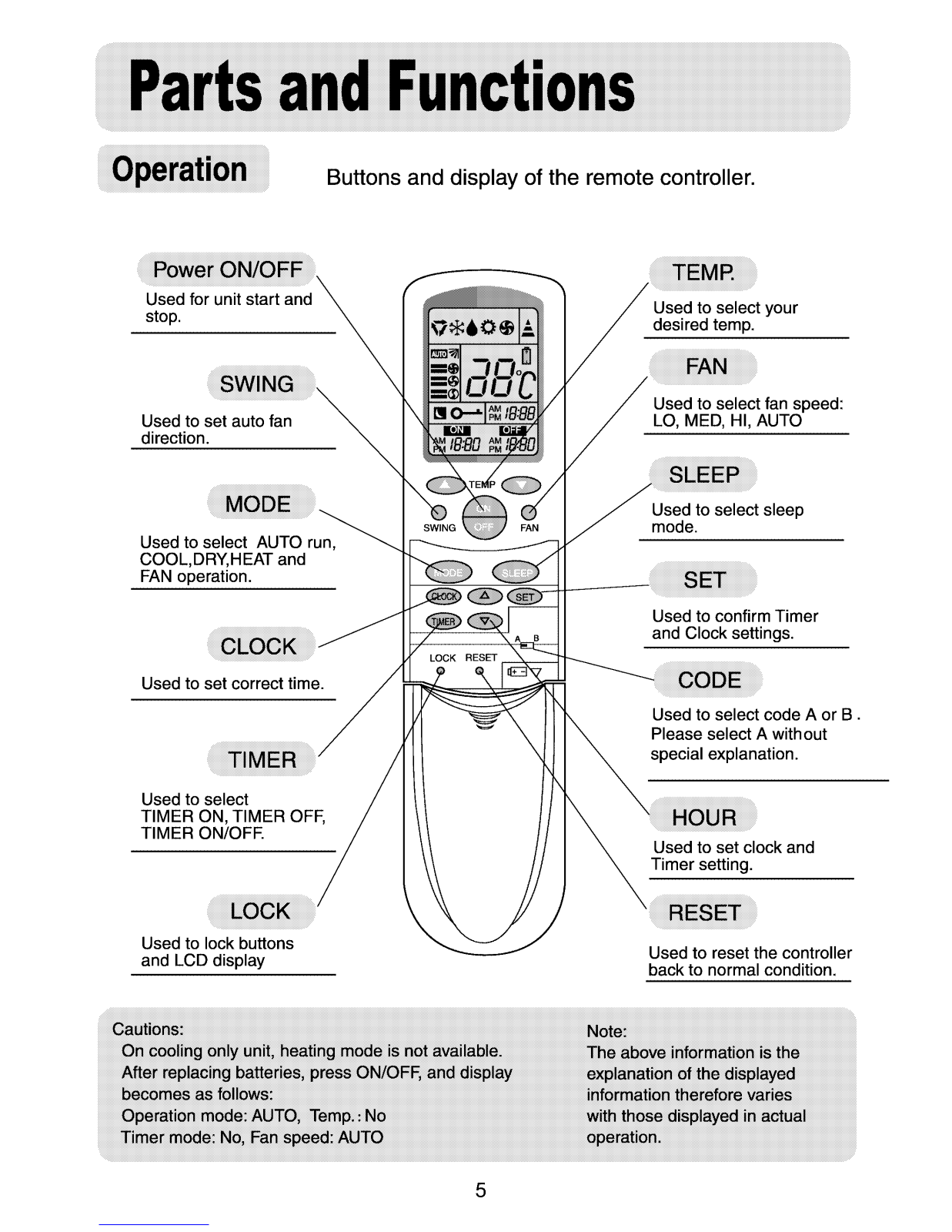 Parts and Functions

Operation

Buttons and display of the remote controller.

Power ON/OFF
Used for unit start and stop.

SWING
Used to set auto fan direction.

MODE
Used to select AUTO run, COOL,DRY,HEAT and FAN operation.

CLOCK
Used to set correct time.

TIMER
Used to select TIMER ON, TIMER OFF, TIMER ON/OFF.

LOCK
Used to lock buttons and LCD display

AUTO
28°C
AM PM 18:88
ON
OFF
AM PM 18:80
AM PM 18:80
TEMP
SWING
ON
OFF
FAN
MODE
SLEEP
CLOCK
SET
TIMER
A B
LOCK RESET

TEMP.
Used to select your desired temp.

FAN
Used to select fan speed: LO, MED, HI, AUTO

SLEEP
Used to select sleep mode.

SET
Used to confirm Timer and Clock settings.

CODE
Used to select code A or B . Please select A without special explanation.

HOUR
Used to set clock and Timer setting.

RESET
Used to reset the controller back to normal condition.

Cautions:
On cooling only unit, heating mode is not available.
After replacing batteries, press ON/OFF, and display becomes as follows:
Operation mode: AUTO, Temp.: No
Timer mode: No, Fan speed: AUTO

Note:
The above information is the explanation of the displayed information therefore varies with those displayed in actual operation.

5